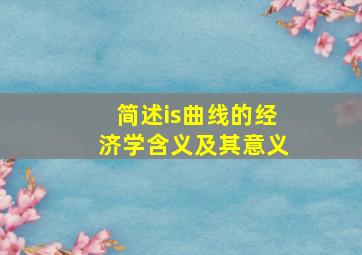 简述is曲线的经济学含义及其意义